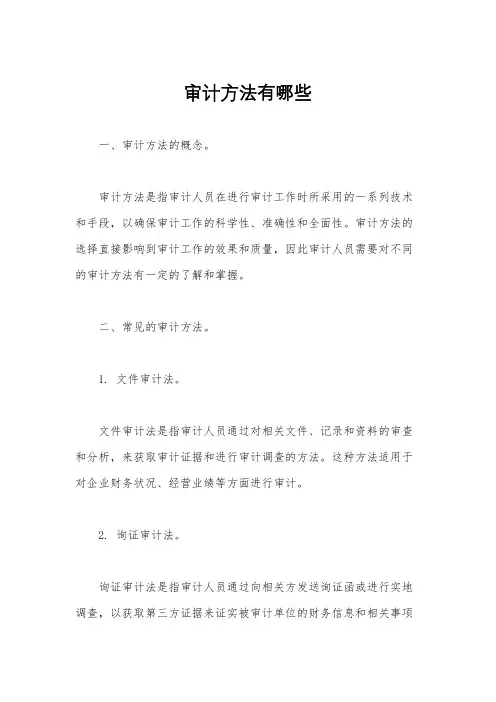 审计方法有哪些

一、审计方法的概念。

审计方法是指审计人员在进行审计工作时所采用的一系列技术和手段，以确保审计工作的科学性、准确性和全面性。审计方法的选择直接影响到审计工作的效果和质量，因此审计人员需要对不同的审计方法有一定的了解和掌握。

二、常见的审计方法。

1. 文件审计法。

文件审计法是指审计人员通过对相关文件、记录和资料的审查和分析，来获取审计证据和进行审计调查的方法。这种方法适用于对企业财务状况、经营业绩等方面进行审计。

2. 询证审计法。

询证审计法是指审计人员通过向相关方发送询证函或进行实地调查，以获取第三方证据来证实被审计单位的财务信息和相关事项